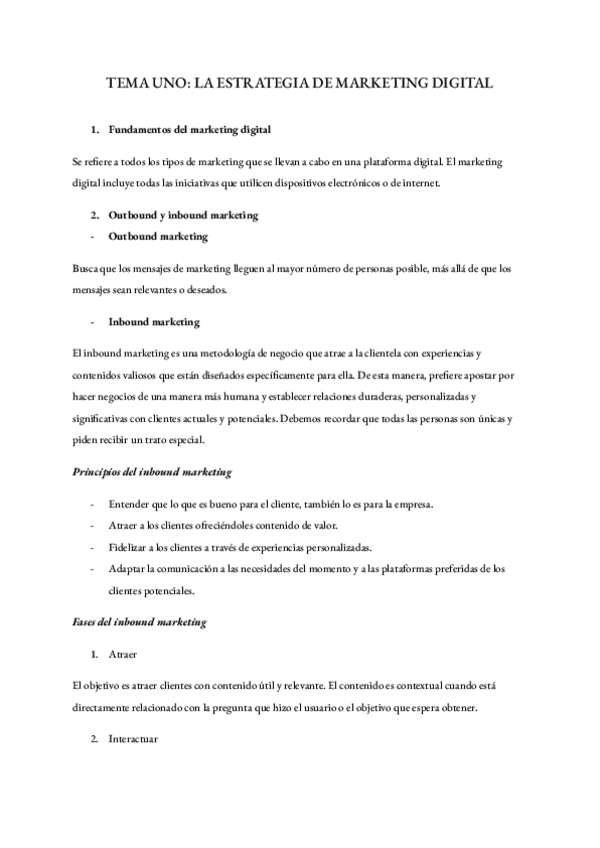 TEMA UNO: LA ESTRATEGIA DE MARKETING DIGITAL

1. Fundamentos del marketing digital

Se refiere a todos los tipos de marketing que se llevan a cabo en una plataforma digital. El marketing digital incluye todas las iniciativas que utilicen dispositivos electrónicos o de internet.

2. Outbound y inbound marketing
- Outbound marketing

Busca que los mensajes de marketing lleguen al mayor número de personas posible, más allá de que los mensajes sean relevantes o deseados.

- Inbound marketing

El inbound marketing es una metodología de negocio que atrae a la clientela con experiencias y contenidos valiosos que están diseñados específicamente para ella. De esta manera, prefiere apostar por hacer negocios de una manera más humana y establecer relaciones duraderas, personalizadas y significativas con clientes actuales y potenciales. Debemos recordar que todas las personas son únicas y piden recibir un trato especial.

Principios del inbound marketing

- Entender que lo que es bueno para el cliente, también lo es para la empresa.
- Atraer a los clientes ofreciéndoles contenido de valor.
- Fidelizar a los clientes a través de experiencias personalizadas.
- Adaptar la comunicación a las necesidades del momento y a las plataformas preferidas de los clientes potenciales.

Fases del inbound marketing

1. Atraer

El objetivo es atraer clientes con contenido útil y relevante. El contenido es contextual cuando está directamente relacionado con la pregunta que hizo el usuario o el objetivo que espera obtener.

2. Interactuar